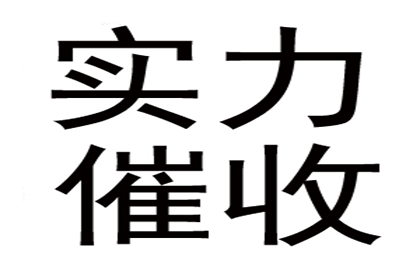 实力
催收